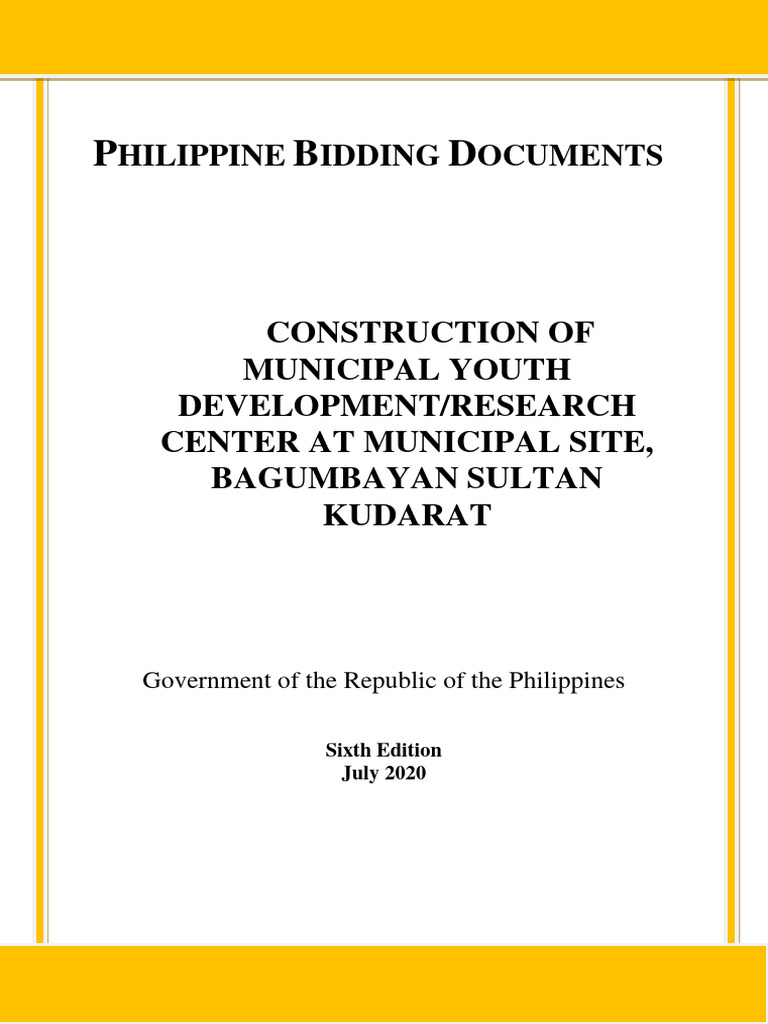 PHILIPPINE BIDDING DOCUMENTS

CONSTRUCTION OF MUNICIPAL YOUTH DEVELOPMENT/RESEARCH CENTER AT MUNICIPAL SITE, BAGUMBAYAN SULTAN KUDARAT

Government of the Republic of the Philippines

Sixth Edition
July 2020